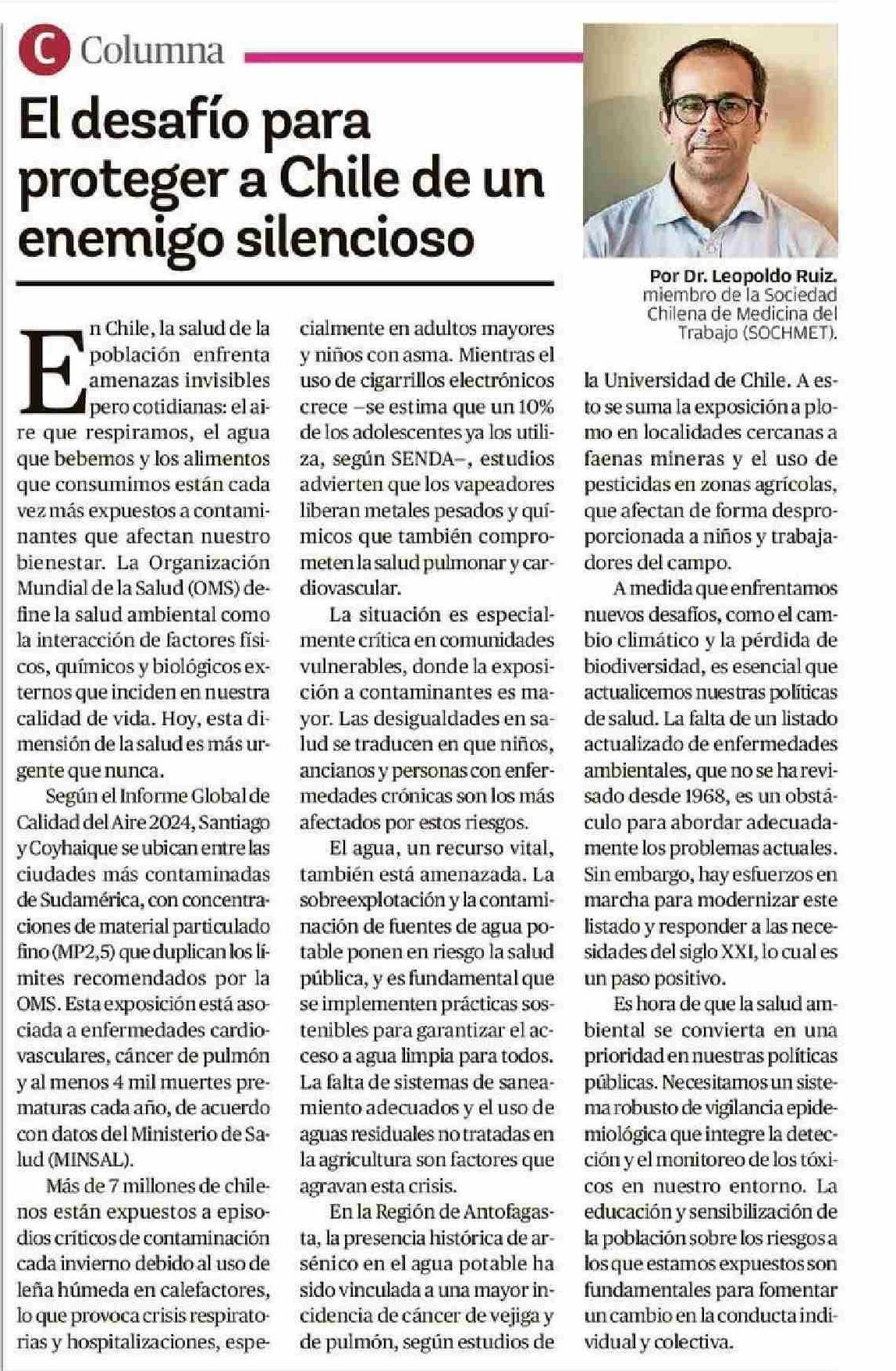 C Columna

El desafío para proteger a Chile de un enemigo silencioso

Por Dr. Leopoldo Ruiz. miembro de la Sociedad Chilena de Medicina del Trabajo (SOCHMET).

En Chile, la salud de la población enfrenta amenazas invisibles pero cotidianas: el aire que respiramos, el agua que bebemos y los alimentos que consumimos están cada vez más expuestos a contaminantes que afectan nuestro bienestar. La Organización Mundial de la Salud (OMS) define la salud ambiental como la interacción de factores físicos, químicos y biológicos externos que inciden en nuestra calidad de vida. Hoy, esta dimensión de la salud es más urgente que nunca.

Según el Informe Global de Calidad del Aire 2024, Santiago y Coyhaique se ubican entre las ciudades más contaminadas de Sudamérica, con concentraciones de material particulado fino (MP2,5) que duplican los límites recomendados por la OMS. Esta exposición está asociada a enfermedades cardiovasculares, cáncer de pulmón y al menos 4 mil muertes prematuras cada año, de acuerdo con datos del Ministerio de Salud (MINSAL).

Más de 7 millones de chilenos están expuestos a episodios críticos de contaminación cada invierno debido al uso de leña húmeda en calefactores, lo que provoca crisis respiratorias y hospitalizaciones, especialmente en adultos mayores y niños con asma. Mientras el uso de cigarrillos electrónicos crece –se estima que un 10% de los adolescentes ya los utiliza, según SENDA–, estudios advierten que los vapeadores liberan metales pesados y químicos que también comprometen la salud pulmonar y cardiovascular.

La situación es especialmente crítica en comunidades vulnerables, donde la exposición a contaminantes es mayor. Las desigualdades en salud se traducen en que niños, ancianos y personas con enfermedades crónicas son los más afectados por estos riesgos.

El agua, un recurso vital, también está amenazada. La sobreexplotación y la contaminación de fuentes de agua potable ponen en riesgo la salud pública, y es fundamental que se implementen prácticas sostenibles para garantizar el acceso a agua limpia para todos. La falta de sistemas de saneamiento adecuados y el uso de aguas residuales no tratadas en la agricultura son factores que agravan esta crisis.

En la Región de Antofagasta, la presencia histórica de arsénico en el agua potable ha sido vinculada a una mayor incidencia de cáncer de vejiga y de pulmón, según estudios de la Universidad de Chile. A esto se suma la exposición a plomo en localidades cercanas a faenas mineras y el uso de pesticidas en zonas agrícolas, que afectan de forma desproporcionada a niños y trabajadores del campo.

A medida que enfrentamos nuevos desafíos, como el cambio climático y la pérdida de biodiversidad, es esencial que actualicemos nuestras políticas de salud. La falta de un listado actualizado de enfermedades ambientales, que no se ha revisado desde 1968, es un obstáculo para abordar adecuadamente los problemas actuales. Sin embargo, hay esfuerzos en marcha para modernizar este listado y responder a las necesidades del siglo XXI, lo cual es un paso positivo.

Es hora de que la salud ambiental se convierta en una prioridad en nuestras políticas públicas. Necesitamos un sistema robusto de vigilancia epidemiológica que integre la detección y el monitoreo de los tóxicos en nuestro entorno. La educación y sensibilización de la población sobre los riesgos a los que estamos expuestos son fundamentales para fomentar un cambio en la conducta individual y colectiva.